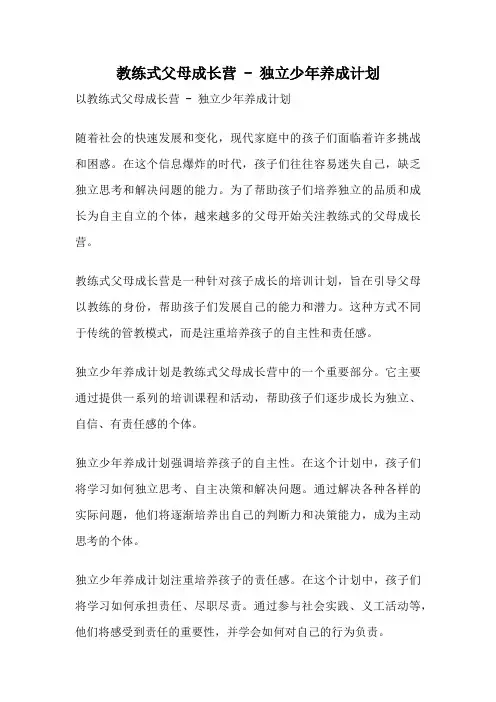 教练式父母成长营 - 独立少年养成计划

以教练式父母成长营 - 独立少年养成计划

随着社会的快速发展和变化，现代家庭中的孩子们面临着许多挑战和困惑。在这个信息爆炸的时代，孩子们往往容易迷失自己，缺乏独立思考和解决问题的能力。为了帮助孩子们培养独立的品质和成长为自主自立的个体，越来越多的父母开始关注教练式的父母成长营。

教练式父母成长营是一种针对孩子成长的培训计划，旨在引导父母以教练的身份，帮助孩子们发展自己的能力和潜力。这种方式不同于传统的管教模式，而是注重培养孩子的自主性和责任感。

独立少年养成计划是教练式父母成长营中的一个重要部分。它主要通过提供一系列的培训课程和活动，帮助孩子们逐步成长为独立、自信、有责任感的个体。

独立少年养成计划强调培养孩子的自主性。在这个计划中，孩子们将学习如何独立思考、自主决策和解决问题。通过解决各种各样的实际问题，他们将逐渐培养出自己的判断力和决策能力，成为主动思考的个体。

独立少年养成计划注重培养孩子的责任感。在这个计划中，孩子们将学习如何承担责任、尽职尽责。通过参与社会实践、义工活动等，他们将感受到责任的重要性，并学会如何对自己的行为负责。